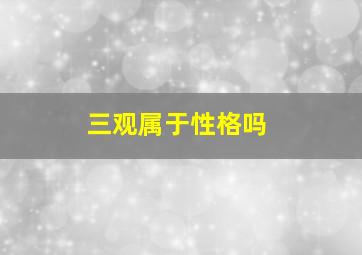 三观属于性格吗